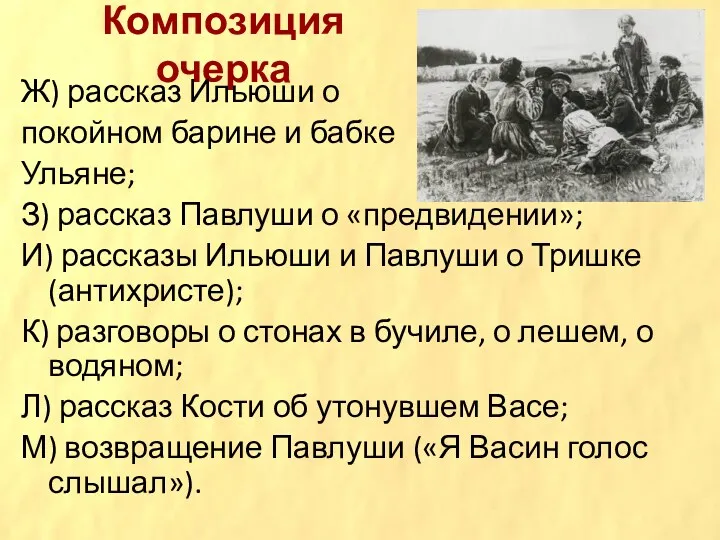 Композиция очерка

Ж) рассказ Ильюши о покойном барине и бабке Ульяне;

З) рассказ Павлуши о «предвидении»;

И) рассказы Ильюши и Павлуши о Тришке (антихристе);

К) разговоры о стонах в бучиле, о лешем, о водяном;

Л) рассказ Кости об утонувшем Васе;

М) возвращение Павлуши («Я Васин голос слышал»).